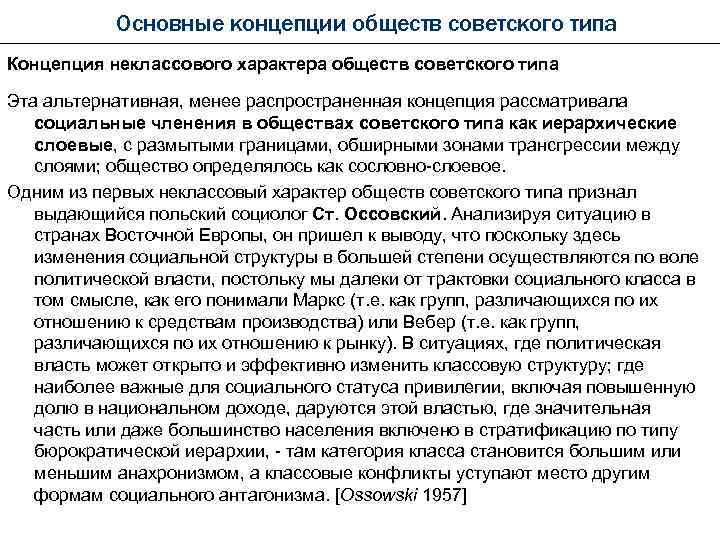 Основные концепции обществ советского типа

Концепция неклассового характера обществ советского типа

Эта альтернативная, менее распространенная концепция рассматривала социальные членения в обществах советского типа как иерархические слоевые, с размытыми границами, обширными зонами трансгрессии между слоями; общество определялось как сословно-слоевое.

Одним из первых неклассовый характер обществ советского типа признал выдающийся польский социолог Ст. Оссовский. Анализируя ситуацию в странах Восточной Европы, он пришел к выводу, что поскольку здесь изменения социальной структуры в большей степени осуществляются по воле политической власти, постольку мы далеки от трактовки социального класса в том смысле, как его понимали Маркс (т.е. как групп, различающихся по их отношению к средствам производства) или Вебер (т.е. как групп, различающихся по их отношению к рынку). В ситуациях, где политическая власть может открыто и эффективно изменить классовую структуру; где наиболее важные для социального статуса привилегии, включая повышенную долю в национальном доходе, даруются этой властью, где значительная часть или даже большинство населения включено в стратификацию по типу бюрократической иерархии, - там категория класса становится большим или меньшим анахронизмом, а классовые конфликты уступают место другим формам социального антагонизма. [Ossowski 1957]